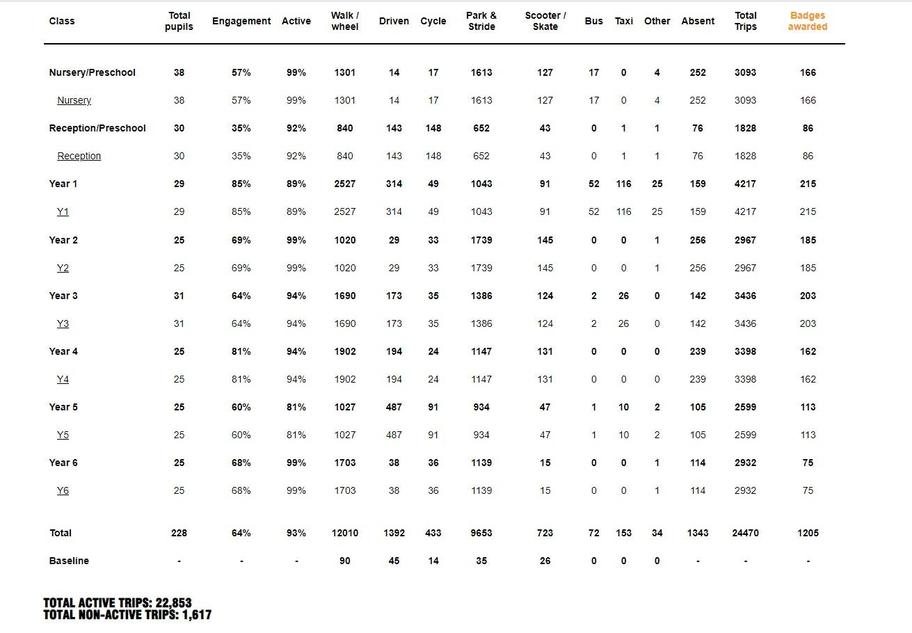 | Class | Total pupils | Engagement | Active | Walk / wheel | Driven | Cycle | Park & Stride | Scooter / Skate | Bus | Taxi | Other | Absent | Total Trips | Badges awarded |
|---|---|---|---|---|---|---|---|---|---|---|---|---|---|---|
| Nursery/Preschool | 38 | 57% | 99% | 1301 | 14 | 17 | 1613 | 127 | 17 | 0 | 4 | 252 | 3093 | 166 |
| Nursery | 38 | 57% | 99% | 1301 | 14 | 17 | 1613 | 127 | 17 | 0 | 4 | 252 | 3093 | 166 |
| Reception/Preschool | 30 | 35% | 92% | 840 | 143 | 148 | 652 | 43 | 0 | 1 | 1 | 76 | 1828 | 86 |
| Reception | 30 | 35% | 92% | 840 | 143 | 148 | 652 | 43 | 0 | 1 | 1 | 76 | 1828 | 86 |
| Year 1 | 29 | 85% | 89% | 2527 | 314 | 49 | 1043 | 91 | 52 | 116 | 25 | 159 | 4217 | 215 |
| Y1 | 29 | 85% | 89% | 2527 | 314 | 49 | 1043 | 91 | 52 | 116 | 25 | 159 | 4217 | 215 |
| Year 2 | 25 | 69% | 99% | 1020 | 29 | 33 | 1739 | 145 | 0 | 0 | 1 | 256 | 2967 | 185 |
| Y2 | 25 | 69% | 99% | 1020 | 29 | 33 | 1739 | 145 | 0 | 0 | 1 | 256 | 2967 | 185 |
| Year 3 | 31 | 64% | 94% | 1690 | 173 | 35 | 1386 | 124 | 2 | 26 | 0 | 142 | 3436 | 203 |
| Y3 | 31 | 64% | 94% | 1690 | 173 | 35 | 1386 | 124 | 2 | 26 | 0 | 142 | 3436 | 203 |
| Year 4 | 25 | 81% | 94% | 1902 | 194 | 24 | 1147 | 131 | 0 | 0 | 0 | 239 | 3398 | 162 |
| Y4 | 25 | 81% | 94% | 1902 | 194 | 24 | 1147 | 131 | 0 | 0 | 0 | 239 | 3398 | 162 |
| Year 5 | 25 | 60% | 81% | 1027 | 487 | 91 | 934 | 47 | 1 | 10 | 2 | 105 | 2599 | 113 |
| Y5 | 25 | 60% | 81% | 1027 | 487 | 91 | 934 | 47 | 1 | 10 | 2 | 105 | 2599 | 113 |
| Year 6 | 25 | 68% | 99% | 1703 | 38 | 36 | 1139 | 15 | 0 | 0 | 1 | 114 | 2932 | 75 |
| Y6 | 25 | 68% | 99% | 1703 | 38 | 36 | 1139 | 15 | 0 | 0 | 1 | 114 | 2932 | 75 |
| Total | 228 | 64% | 93% | 12010 | 1392 | 433 | 9653 | 723 | 72 | 153 | 34 | 1343 | 24470 | 1205 |
| Baseline | - | - | - | 90 | 45 | 14 | 35 | 26 | 0 | 0 | 0 | - | - | - |

TOTAL ACTIVE TRIPS: 22,853
TOTAL NON-ACTIVE TRIPS: 1,617